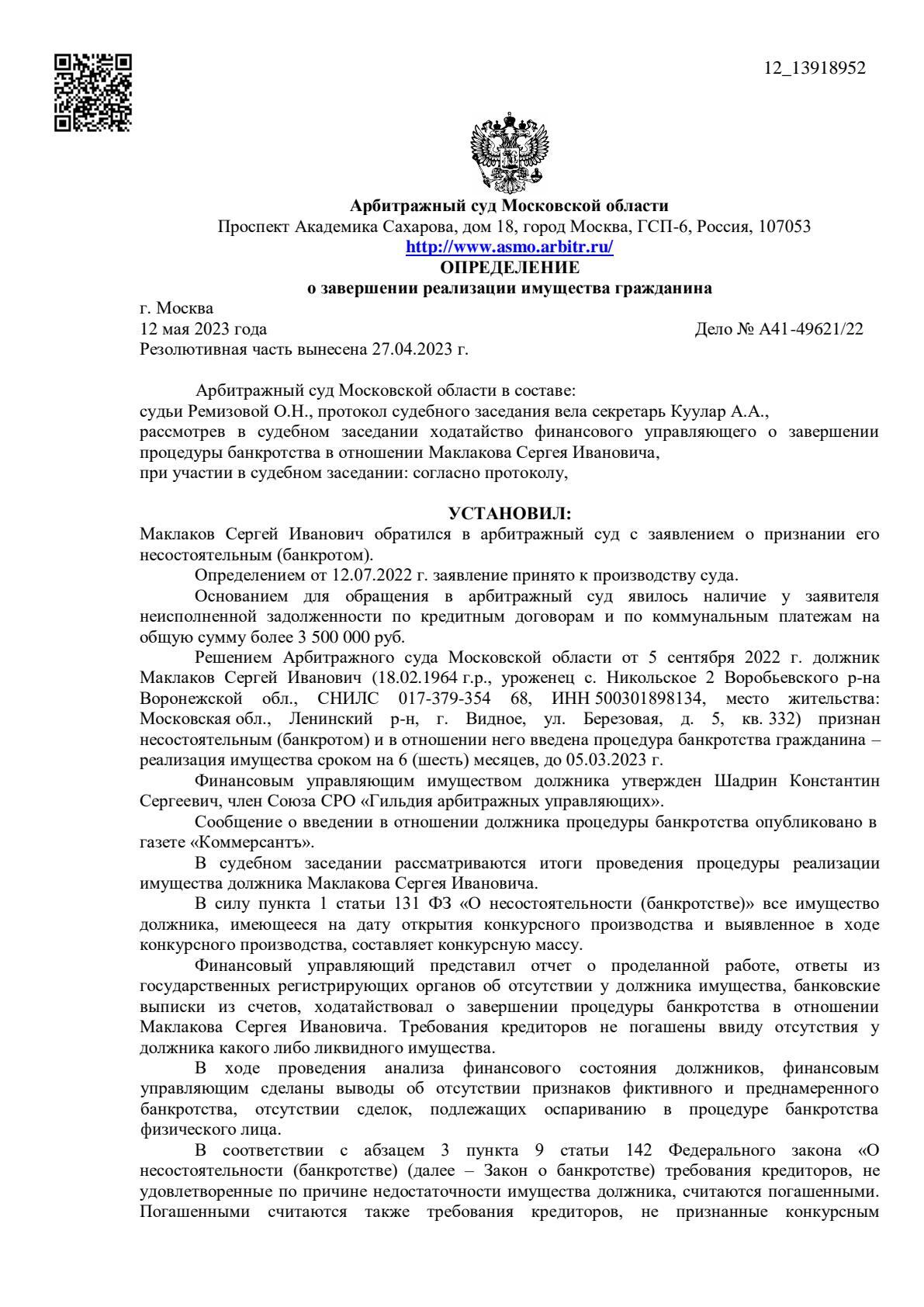 12_13918952

Арбитражный суд Московской области
Проспект Академика Сахарова, дом 18, город Москва, ГСП-6, Россия, 107053
http://www.asmo.arbitr.ru/
ОПРЕДЕЛЕНИЕ
о завершении реализации имущества гражданина

г. Москва
12 мая 2023 года
Дело № А41-49621/22
Резолютивная часть вынесена 27.04.2023 г.

Арбитражный суд Московской области в составе:
судьи Ремизовой О.Н., протокол судебного заседания вела секретарь Куулар А.А.,
рассмотрев в судебном заседании ходатайство финансового управляющего о завершении процедуры банкротства в отношении Маклакова Сергея Ивановича,
при участии в судебном заседании: согласно протоколу,

УСТАНОВИЛ:
Маклаков Сергей Иванович обратился в арбитражный суд с заявлением о признании его несостоятельным (банкротом).

Определением от 12.07.2022 г. заявление принято к производству суда.

Основанием для обращения в арбитражный суд явилось наличие у заявителя неисполненной задолженности по кредитным договорам и по коммунальным платежам на общую сумму более 3 500 000 руб.

Решением Арбитражного суда Московской области от 5 сентября 2022 г. должник Маклаков Сергей Иванович (18.02.1964 г.р., уроженец с. Никольское 2 Воробьевского р-на Воронежской обл., СНИЛС 017-379-354 68, ИНН 500301898134, место жительства: Московская обл., Ленинский р-н, г. Видное, ул. Березовая, д. 5, кв. 332) признан несостоятельным (банкротом) и в отношении него введена процедура банкротства гражданина – реализация имущества сроком на 6 (шесть) месяцев, до 05.03.2023 г.

Финансовым управляющим имуществом должника утвержден Шадрин Константин Сергеевич, член Союза СРО «Гильдия арбитражных управляющих».

Сообщение о введении в отношении должника процедуры банкротства опубликовано в газете «Коммерсантъ».

В судебном заседании рассматриваются итоги проведения процедуры реализации имущества должника Маклакова Сергея Ивановича.

В силу пункта 1 статьи 131 ФЗ «О несостоятельности (банкротстве)» все имущество должника, имеющееся на дату открытия конкурсного производства и выявленное в ходе конкурсного производства, составляет конкурсную массу.

Финансовый управляющий представил отчет о проделанной работе, ответы из государственных регистрирующих органов об отсутствии у должника имущества, банковские выписки из счетов, ходатайствовал о завершении процедуры банкротства в отношении Маклакова Сергея Ивановича. Требования кредиторов не погашены ввиду отсутствия у должника какого либо ликвидного имущества.

В ходе проведения анализа финансового состояния должников, финансовым управляющим сделаны выводы об отсутствии признаков фиктивного и преднамеренного банкротства, отсутствии сделок, подлежащих оспариванию в процедуре банкротства физического лица.

В соответствии с абзацем 3 пункта 9 статьи 142 Федерального закона «О несостоятельности (банкротстве) (далее – Закон о банкротстве) требования кредиторов, не удовлетворенные по причине недостаточности имущества должника, считаются погашенными. Погашенными считаются также требования кредиторов, не признанные конкурсным